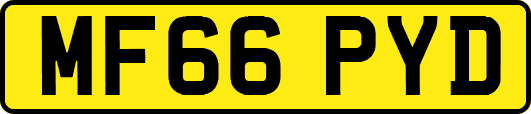 MF66 PYD